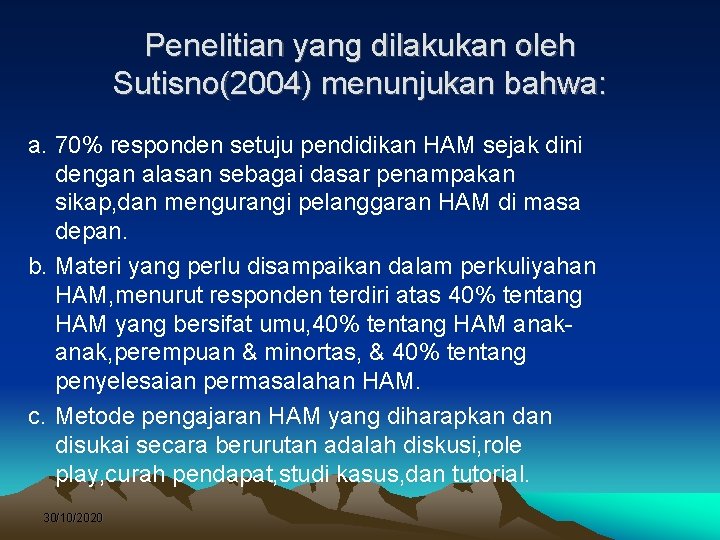 Penelitian yang dilakukan oleh Sutisno(2004) menunjukan bahwa:

a. 70% responden setuju pendidikan HAM sejak dini dengan alasan sebagai dasar penampakan sikap,dan mengurangi pelanggaran HAM di masa depan.

b. Materi yang perlu disampaikan dalam perkuliyahan HAM,menurut responden terdiri atas 40% tentang HAM yang bersifat umu,40% tentang HAM anak-anak,perempuan & minortas, & 40% tentang penyelesaian permasalahan HAM.

c. Metode pengajaran HAM yang diharapkan dan disukai secara berurutan adalah diskusi,role play,curah pendapat,studi kasus,dan tutorial.

30/10/2020